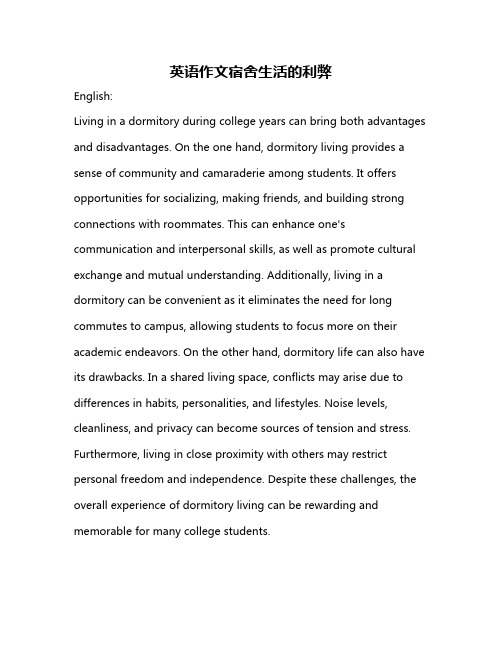 英语作文宿舍生活的利弊

English:

Living in a dormitory during college years can bring both advantages and disadvantages. On the one hand, dormitory living provides a sense of community and camaraderie among students. It offers opportunities for socializing, making friends, and building strong connections with roommates. This can enhance one's communication and interpersonal skills, as well as promote cultural exchange and mutual understanding. Additionally, living in a dormitory can be convenient as it eliminates the need for long commutes to campus, allowing students to focus more on their academic endeavors. On the other hand, dormitory life can also have its drawbacks. In a shared living space, conflicts may arise due to differences in habits, personalities, and lifestyles. Noise levels, cleanliness, and privacy can become sources of tension and stress. Furthermore, living in close proximity with others may restrict personal freedom and independence. Despite these challenges, the overall experience of dormitory living can be rewarding and memorable for many college students.